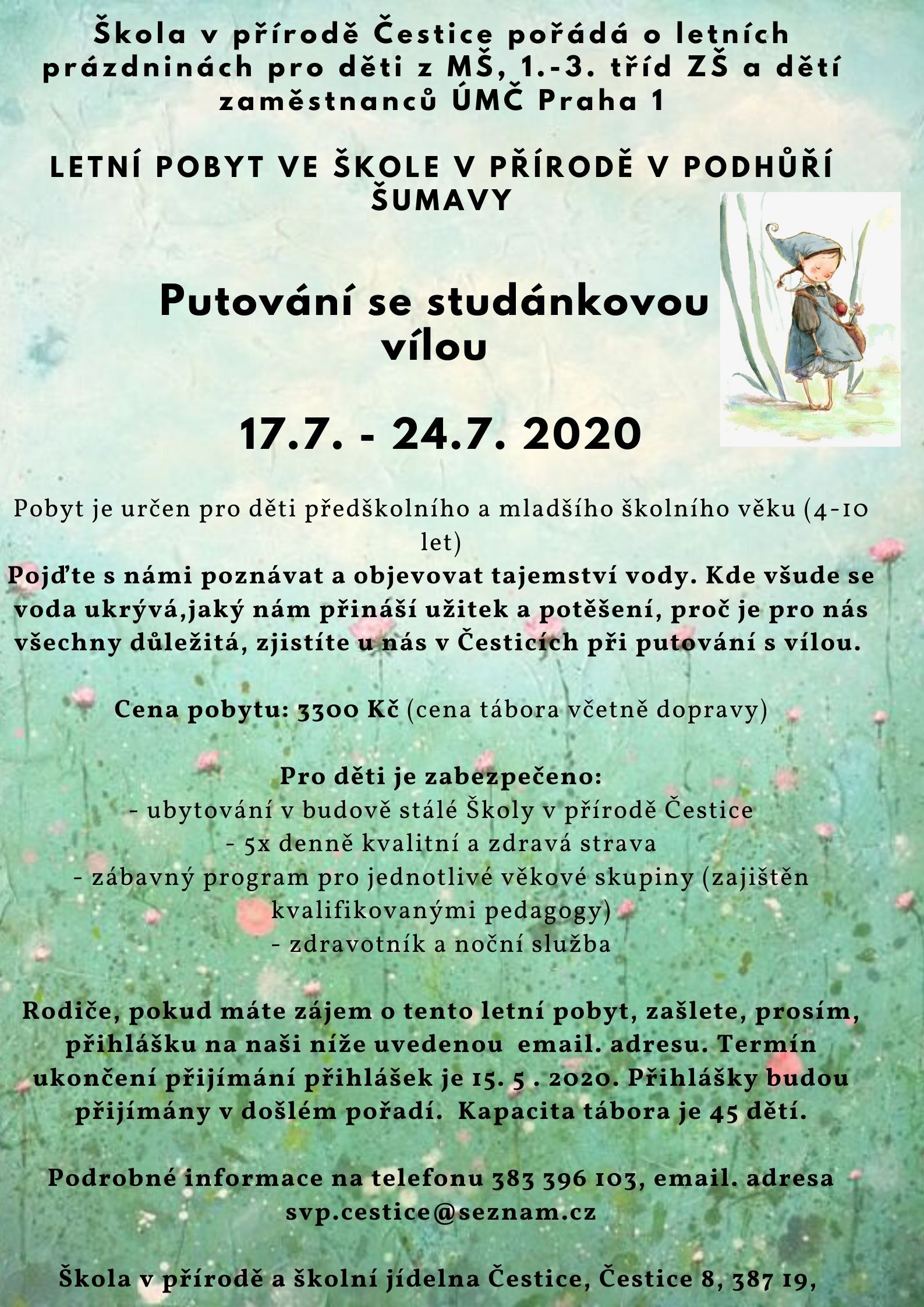 Škola v přírodě Čestice pořádá o letních prázdninách pro děti z MŠ, 1.-3. tříd ZŠ a dětí zaměstnanců ÚMČ Praha 1

LETNÍ POBYT VE ŠKOLE V PŘÍRODĚ V PODHŮŘÍ ŠUMAVY

Putování se studánkovou vílou

17.7. - 24.7. 2020

Pobyt je určen pro děti předškolního a mladšího školního věku (4-10 let)
Pojďte s námi poznávat a objevovat tajemství vody. Kde všude se voda ukrývá,jaký nám přináší užitek a potěšení, proč je pro nás všechny důležitá, zjistíte u nás v Česticích při putování s vílou.

Cena pobytu: 3300 Kč (cena tábora včetně dopravy)

Pro děti je zabezpečeno:
- ubytování v budově stálé Školy v přírodě Čestice
- 5x denně kvalitní a zdravá strava
- zábavný program pro jednotlivé věkové skupiny (zajištěn kvalifikovanými pedagogy)
- zdravotník a noční služba

Rodiče, pokud máte zájem o tento letní pobyt, zašlete, prosím, přihlášku na naši níže uvedenou email. adresu. Termín ukončení přijímání přihlášek je 15. 5 . 2020. Přihlášky budou přijímány v došlém pořadí. Kapacita tábora je 45 dětí.

Podrobné informace na telefonu 383 396 103, email. adresa svp.cestice@seznam.cz

Škola v přírodě a školní jídelna Čestice, Čestice 8, 387 19,